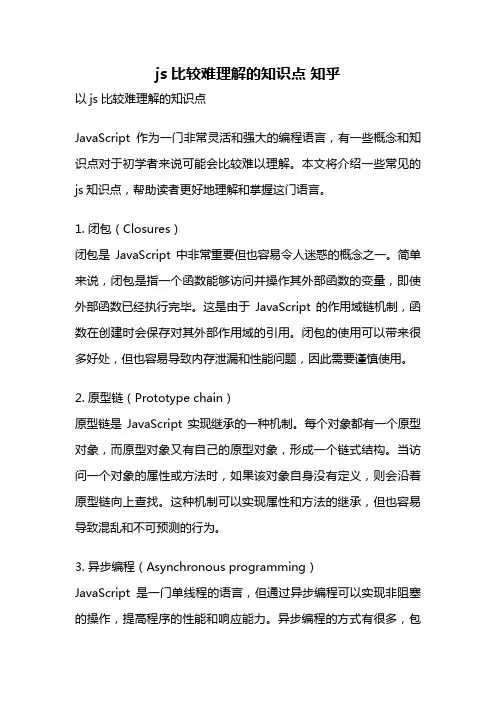 js 比较难理解的知识点 知乎

以 js 比较难理解的知识点

JavaScript 作为一门非常灵活和强大的编程语言，有一些概念和知识点对于初学者来说可能会比较难以理解。本文将介绍一些常见的 js 知识点，帮助读者更好地理解和掌握这门语言。

1. 闭包（Closures）
闭包是 JavaScript 中非常重要但也容易令人迷惑的概念之一。简单来说，闭包是指一个函数能够访问并操作其外部函数的变量，即使外部函数已经执行完毕。这是由于 JavaScript 的作用域链机制，函数在创建时会保存对其外部作用域的引用。闭包的使用可以带来很多好处，但也容易导致内存泄漏和性能问题，因此需要谨慎使用。

2. 原型链（Prototype chain）
原型链是 JavaScript 实现继承的一种机制。每个对象都有一个原型对象，而原型对象又有自己的原型对象，形成一个链式结构。当访问一个对象的属性或方法时，如果该对象自身没有定义，则会沿着原型链向上查找。这种机制可以实现属性和方法的继承，但也容易导致混乱和不可预测的行为。

3. 异步编程（Asynchronous programming）
JavaScript 是一门单线程的语言，但通过异步编程可以实现非阻塞的操作，提高程序的性能和响应能力。异步编程的方式有很多，包